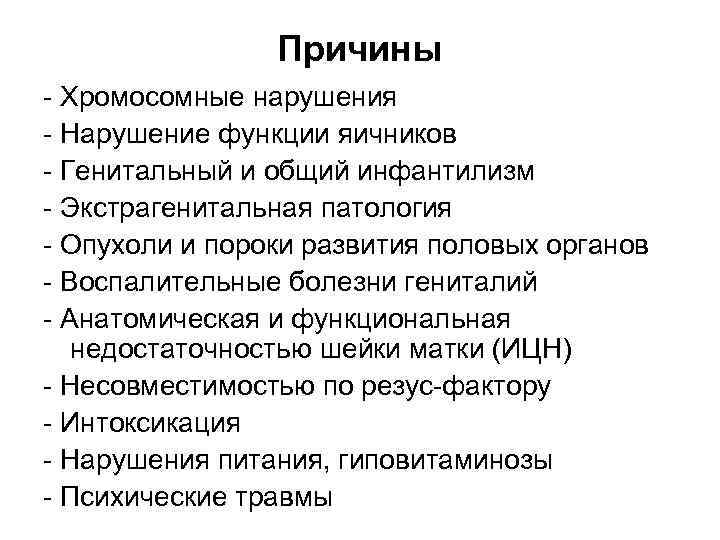 Причины

- Хромосомные нарушения
- Нарушение функции яичников
- Генитальный и общий инфантилизм
- Экстрагенитальная патология
- Опухоли и пороки развития половых органов
- Воспалительные болезни гениталий
- Анатомическая и функциональная недостаточностью шейки матки (ИЦН)
- Несовместимостью по резус-фактору
- Интоксикация
- Нарушения питания, гиповитаминозы
- Психические травмы